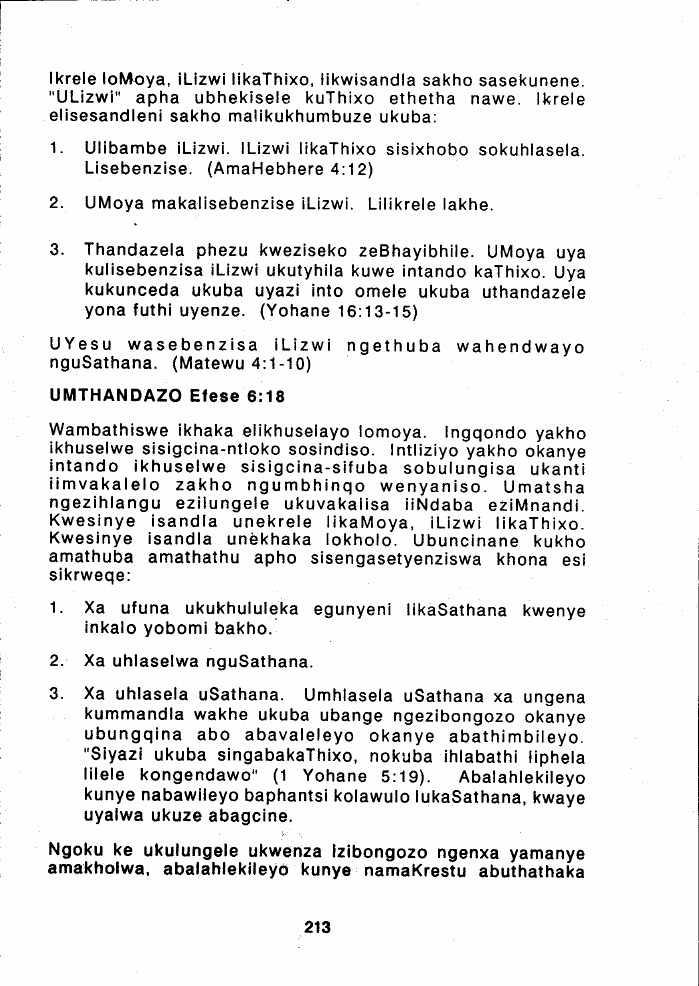 Ikrele loMoya, iLizwi likaThixo, likwisandla sakho sasekunene. "ULizwi" apha ubhekisele kuThixo ethetha nawe. Ikrele elisesandleni sakho malikukhumbuze ukuba:

1. Ulibambe iLizwi. ILizwi likaThixo sisixhobo sokuhlasela. Lisebenzise. (AmaHebhere 4:12)

2. UMoya makalisebenzise iLizwi. Lilikrele lakhe.

3. Thandazela phezu kweziseko zeBhayibhile. UMoya uya kulisebenzisa iLizwi ukutyhila kuwe intando kaThixo. Uya kukunceda ukuba uyazi into omele ukuba uthandazele yona futhi uyenze. (Yohane 16:13-15)

UYesu wasebenzisa iLizwi ngethuba wahendwayo nguSathana. (Matewu 4:1-10)

UMTHANDAZO Efese 6:18

Wambathiswe ikhaka elikhuselayo lomoya. Ingqondo yakho ikhuselwe sisigcina-ntloko sosindiso. Intliziyo yakho okanye intando ikhuselwe sisigcina-sifuba sobulungisa ukanti iimvakalelo zakho ngumbhinqo wenyaniso. Umatsha ngezihlangu ezilungele ukuvakalisa iiNdaba eziMnandi. Kwesinye isandla unekrele likaMoya, iLizwi likaThixo. Kwesinye isandla unekhaka lokholo. Ubuncinane kukho amathuba amathathu apho sisengasetyenziswa khona esi sikrweqe:

1. Xa ufuna ukukhululeka egunyeni likaSathana kwenye inkalo yobomi bakho.

2. Xa uhlaselwa nguSathana.

3. Xa uhlasela uSathana. Umhlasela uSathana xa ungena kummandla wakhe ukuba ubange ngezibongozo okanye ubungqina abo abavaleleyo okanye abathimbileyo. "Siyazi ukuba singabakaThixo, nokuba ihlabathi liphela lilele kongendawo" (1 Yohane 5:19). Abalahlekileyo kunye nabawileyo baphantsi kolawulo lukaSathana, kwaye uyalwa ukuze abagcine.

Ngoku ke ukulungele ukwenza izibongozo ngenxa yamanye amakholwa, abalahlekileyo kunye namaKrestu abuthathaka

213